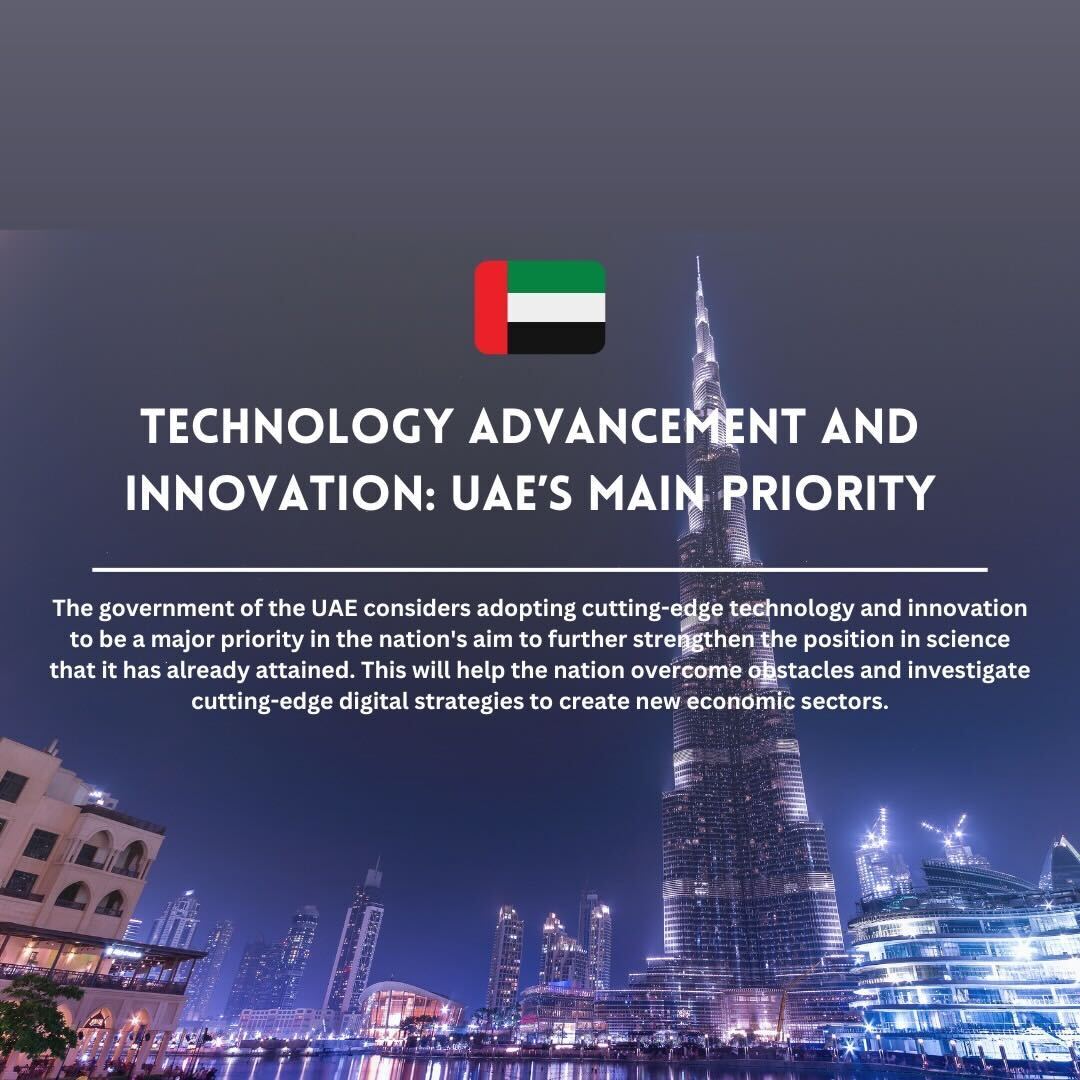 TECHNOLOGY ADVANCEMENT AND INNOVATION: UAE'S MAIN PRIORITY

The government of the UAE considers adopting cutting-edge technology and innovation to be a major priority in the nation's aim to further strengthen the position in science that it has already attained. This will help the nation overcome obstacles and investigate cutting-edge digital strategies to create new economic sectors.